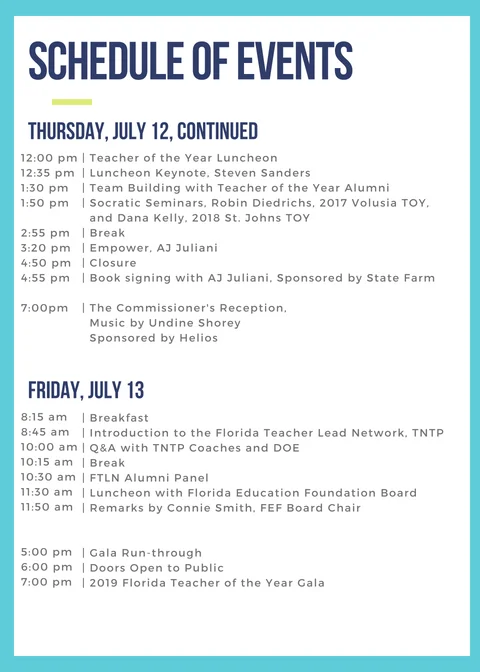 SCHEDULE OF EVENTS

THURSDAY, JULY 12, CONTINUED

12:00 pm | Teacher of the Year Luncheon
12:35 pm | Luncheon Keynote, Steven Sanders
1:30 pm | Team Building with Teacher of the Year Alumni
1:50 pm | Socratic Seminars, Robin Diedrichs, 2017 Volusia TOY, and Dana Kelly, 2018 St. Johns TOY
2:55 pm | Break
3:20 pm | Empower, AJ Juliani
4:50 pm | Closure
4:55 pm | Book signing with AJ Juliani, Sponsored by State Farm

7:00pm | The Commissioner's Reception,
Music by Undine Shorey
Sponsored by Helios

FRIDAY, JULY 13

8:15 am | Breakfast
8:45 am | Introduction to the Florida Teacher Lead Network, TNTP
10:00 am | Q&A with TNTP Coaches and DOE
10:15 am | Break
10:30 am | FTLN Alumni Panel
11:30 am | Luncheon with Florida Education Foundation Board
11:50 am | Remarks by Connie Smith, FEF Board Chair

5:00 pm | Gala Run-through
6:00 pm | Doors Open to Public
7:00 pm | 2019 Florida Teacher of the Year Gala